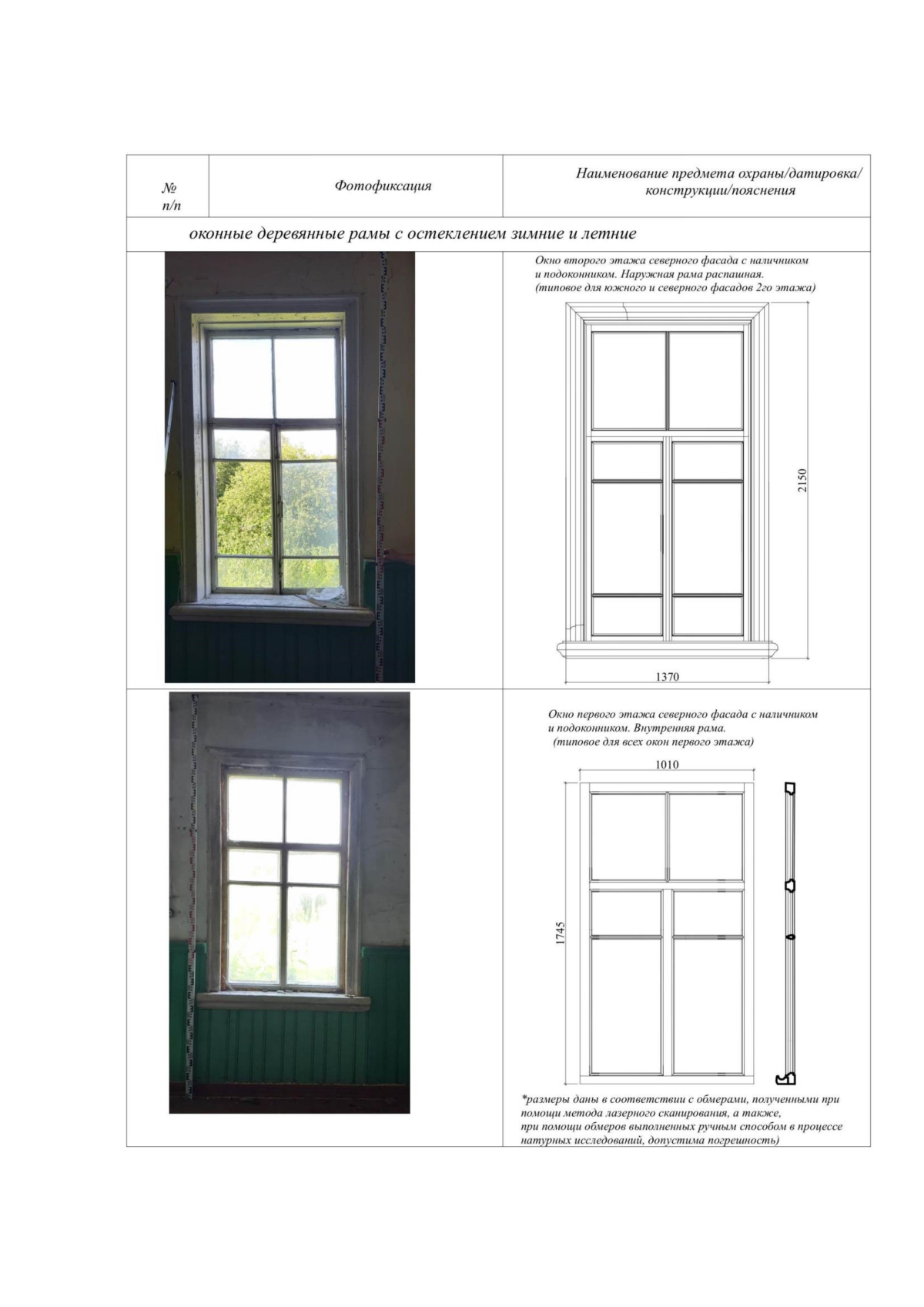 | № п/п | Фотофиксация | Наименование предмета охраны/датировка/ конструкции/пояснения |
|---|---|---|
| оконные деревянные рамы с остеклением зимние и летние | | |
| | | Окно второго этажа северного фасада с наличником и подоконником. Наружная рама распашная. (типовое для южного и северного фасадов 2го этажа) 2150 1370 |
| | | Окно первого этажа северного фасада с наличником и подоконником. Внутренняя рама. (типовое для всех окон первого этажа) 1010 1745 *размеры даны в соответствии с обмерами, полученными при помощи метода лазерного сканирования, а также, при помощи обмеров выполненных ручным способом в процессе натурных исследований, допустима погрешность) |